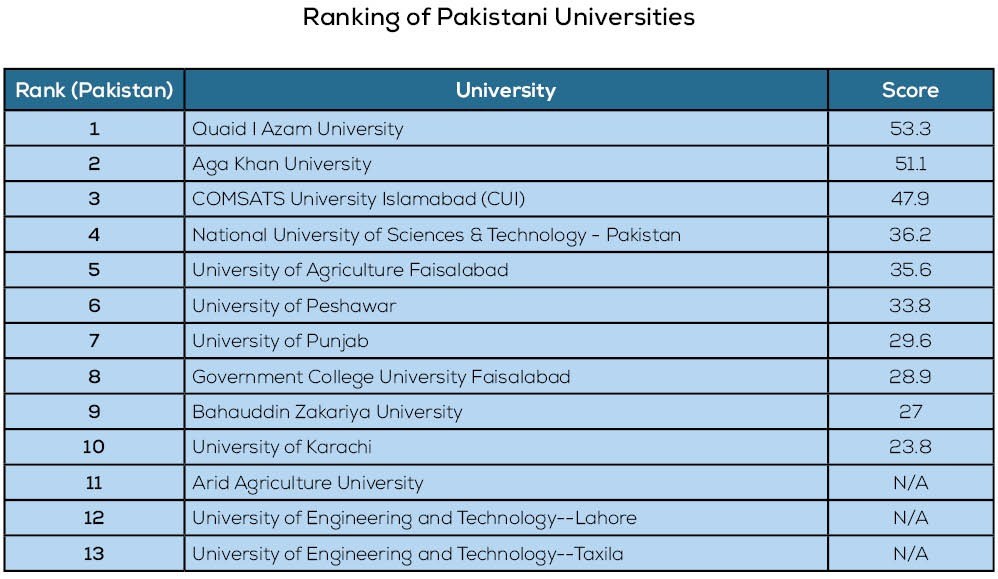 Ranking of Pakistani Universities

| Rank (Pakistan) | University | Score |
|---|---|---|
| 1 | Quaid I Azam University | 53.3 |
| 2 | Aga Khan University | 51.1 |
| 3 | COMSATS University Islamabad (CUI) | 47.9 |
| 4 | National University of Sciences & Technology - Pakistan | 36.2 |
| 5 | University of Agriculture Faisalabad | 35.6 |
| 6 | University of Peshawar | 33.8 |
| 7 | University of Punjab | 29.6 |
| 8 | Government College University Faisalabad | 28.9 |
| 9 | Bahauddin Zakariya University | 27 |
| 10 | University of Karachi | 23.8 |
| 11 | Arid Agriculture University | N/A |
| 12 | University of Engineering and Technology--Lahore | N/A |
| 13 | University of Engineering and Technology--Taxila | N/A |